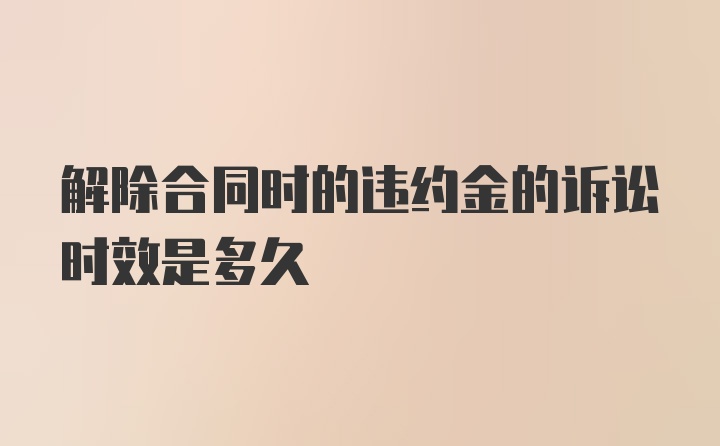 解除合同时的违约金的诉讼时效是多久